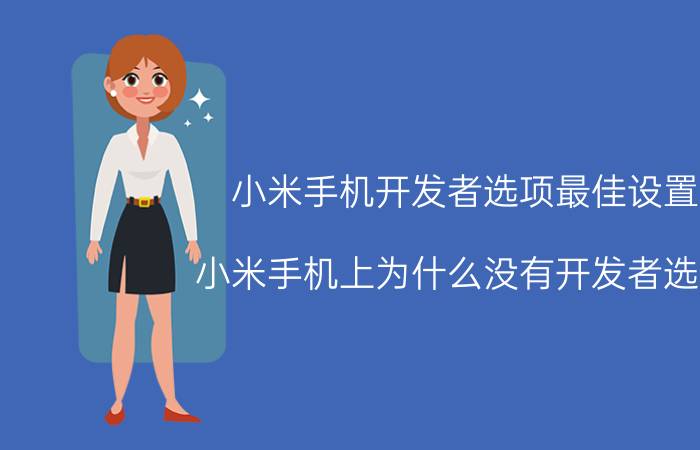 小米手机开发者选项最佳设置

小米手机上为什么没有开发者选